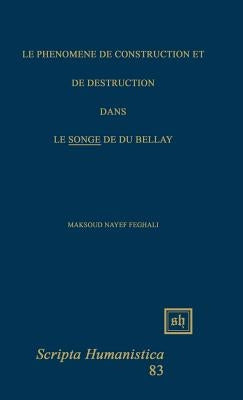 LE PHENOMENE DE CONSTRUCTION ET

DE DESTRUCTION

DANS

LE SONGE DE DU BELLAY

MAKSOUD NAYEF FEGHALI

sh

Scripta Humanistica
83